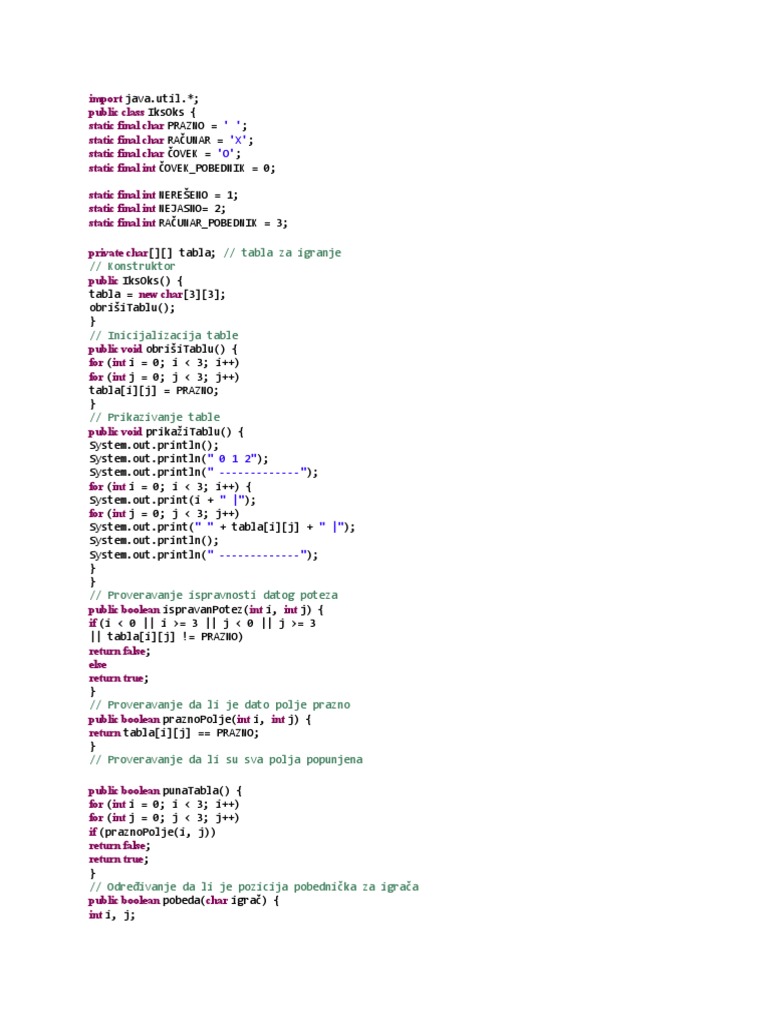 import java.util.*;
public class IksOks {
static final char PRAZNO = ' ';
static final char RAČUNAR = 'X';
static final char ČOVEK = 'O';
static final int ČOVEK_POBEDNIK = 0;

static final int NEREŠENO = 1;
static final int NEJASNO= 2;
static final int RAČUNAR_POBEDNIK = 3;

private char[][] tabla; // tabla za igranje
// Konstruktor
public IksOks() {
tabla = new char[3][3];
obrišiTablu();
}
// Inicijalizacija table
public void obrišiTablu() {
for (int i = 0; i < 3; i++)
for (int j = 0; j < 3; j++)
tabla[i][j] = PRAZNO;
}
// Prikazivanje table
public void prikažiTablu() {
System.out.println();
System.out.println(" 0 1 2");
System.out.println(" -------------");
for (int i = 0; i < 3; i++) {
System.out.print(i + " |");
for (int j = 0; j < 3; j++)
System.out.print(" " + tabla[i][j] + " |");
System.out.println();
System.out.println(" -------------");
}
}
// Proveravanje ispravnosti datog poteza
public boolean ispravanPotez(int i, int j) {
if (i < 0 || i >= 3 || j < 0 || j >= 3
|| tabla[i][j] != PRAZNO)
return false;
else
return true;
}
// Proveravanje da li je dato polje prazno
public boolean praznoPolje(int i, int j) {
return tabla[i][j] == PRAZNO;
}
// Proveravanje da li su sva polja popunjena

public boolean punaTabla() {
for (int i = 0; i < 3; i++)
for (int j = 0; j < 3; j++)
if (praznoPolje(i, j))
return false;
return true;
}
// Određivanje da li je pozicija pobednička za igrača
public boolean pobeda(char igrač) {
int i, j;